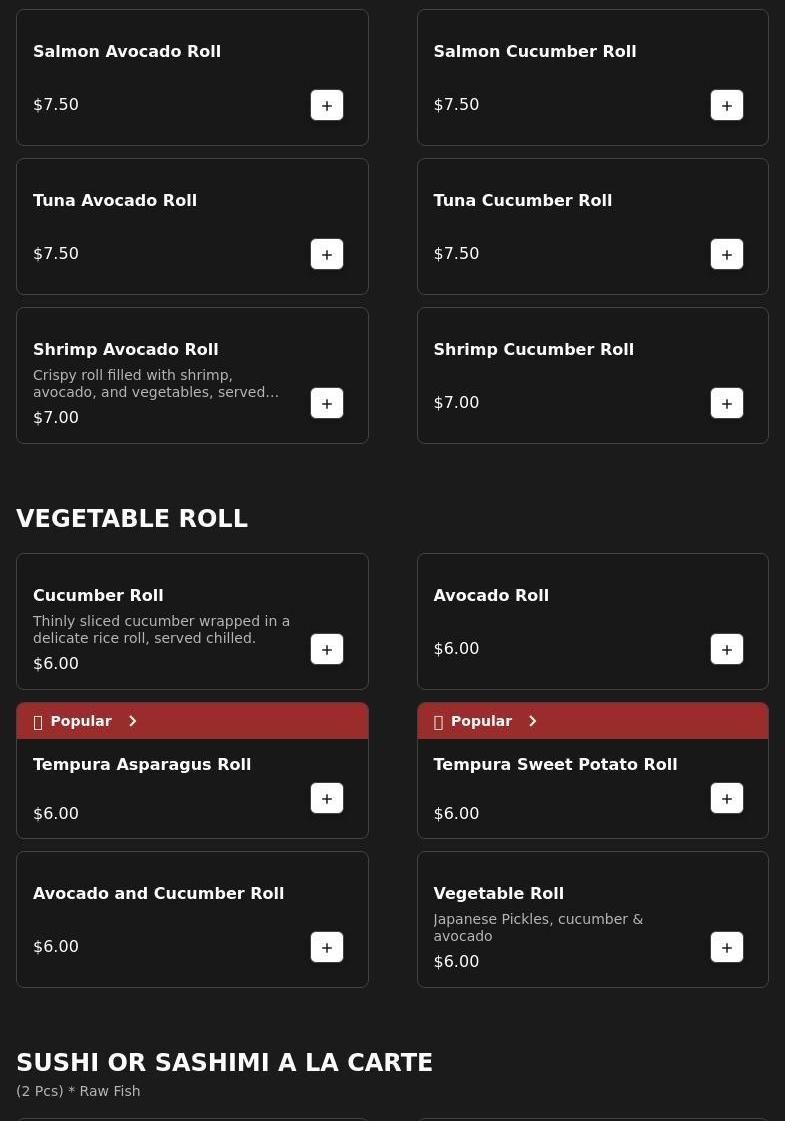 Salmon Avocado Roll
$7.50
+

Salmon Cucumber Roll
$7.50
+

Tuna Avocado Roll
$7.50
+

Tuna Cucumber Roll
$7.50
+

Shrimp Avocado Roll
Crispy roll filled with shrimp, avocado, and vegetables, served...
$7.00
+

Shrimp Cucumber Roll
$7.00
+

VEGETABLE ROLL

Cucumber Roll
Thinly sliced cucumber wrapped in a delicate rice roll, served chilled.
$6.00
+

Avocado Roll
$6.00
+

Popular

Tempura Asparagus Roll
$6.00
+

Popular

Tempura Sweet Potato Roll
$6.00
+

Avocado and Cucumber Roll
$6.00
+

Vegetable Roll
Japanese Pickles, cucumber & avocado
$6.00
+

SUSHI OR SASHIMI A LA CARTE
(2 Pcs) * Raw Fish